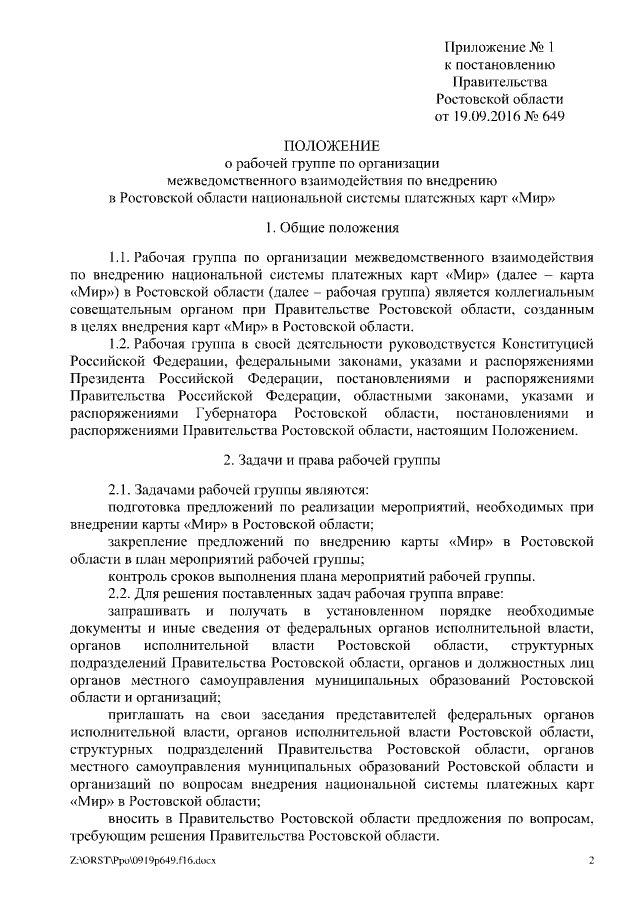 Приложение № 1
к постановлению
Правительства
Ростовской области
от 19.09.2016 № 649

ПОЛОЖЕНИЕ
о рабочей группе по организации
межведомственного взаимодействия по внедрению
в Ростовской области национальной системы платежных карт «Мир»

1. Общие положения

1.1. Рабочая группа по организации межведомственного взаимодействия по внедрению национальной системы платежных карт «Мир» (далее – карта «Мир») в Ростовской области (далее – рабочая группа) является коллегиальным совещательным органом при Правительстве Ростовской области, созданным в целях внедрения карт «Мир» в Ростовской области.

1.2. Рабочая группа в своей деятельности руководствуется Конституцией Российской Федерации, федеральными законами, указами и распоряжениями Президента Российской Федерации, постановлениями и распоряжениями Правительства Российской Федерации, областными законами, указами и распоряжениями Губернатора Ростовской области, постановлениями и распоряжениями Правительства Ростовской области, настоящим Положением.

2. Задачи и права рабочей группы

2.1. Задачами рабочей группы являются:

подготовка предложений по реализации мероприятий, необходимых при внедрении карты «Мир» в Ростовской области;

закрепление предложений по внедрению карты «Мир» в Ростовской области в план мероприятий рабочей группы;

контроль сроков выполнения плана мероприятий рабочей группы.

2.2. Для решения поставленных задач рабочая группа вправе:

запрашивать и получать в установленном порядке необходимые документы и иные сведения от федеральных органов исполнительной власти, органов исполнительной власти Ростовской области, структурных подразделений Правительства Ростовской области, органов и должностных лиц органов местного самоуправления муниципальных образований Ростовской области и организаций;

приглашать на свои заседания представителей федеральных органов исполнительной власти, органов исполнительной власти Ростовской области, структурных подразделений Правительства Ростовской области, органов местного самоуправления муниципальных образований Ростовской области и организаций по вопросам внедрения национальной системы платежных карт «Мир» в Ростовской области;

вносить в Правительство Ростовской области предложения по вопросам, требующим решения Правительства Ростовской области.

Z:\ORST\Ppo\0919p649.f16.docx 2